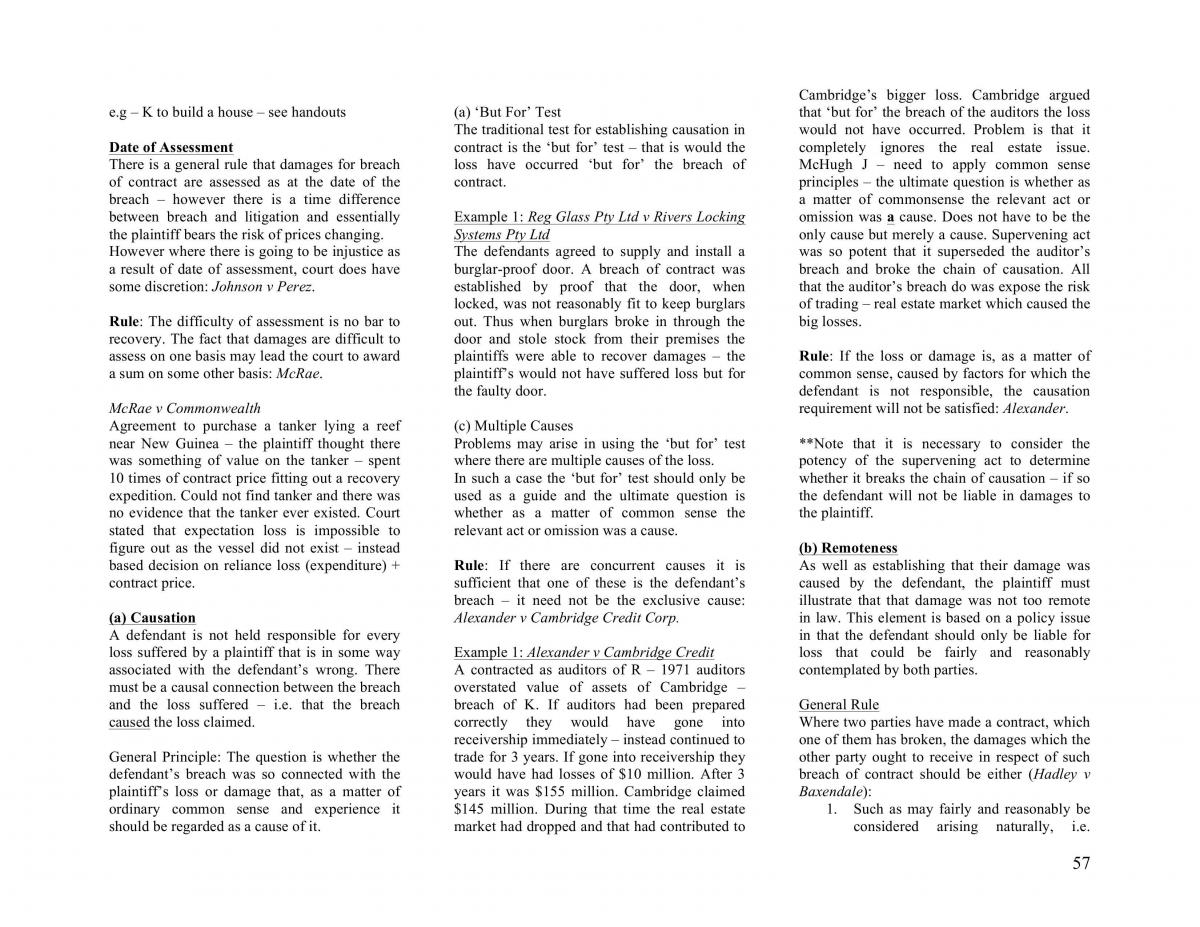 e.g – K to build a house – see handouts

Date of Assessment
There is a general rule that damages for breach of contract are assessed as at the date of the breach – however there is a time difference between breach and litigation and essentially the plaintiff bears the risk of prices changing. However where there is going to be injustice as a result of date of assessment, court does have some discretion: Johnson v Perez.

Rule: The difficulty of assessment is no bar to recovery. The fact that damages are difficult to assess on one basis may lead the court to award a sum on some other basis: McRae.

McRae v Commonwealth
Agreement to purchase a tanker lying a reef near New Guinea – the plaintiff thought there was something of value on the tanker – spent 10 times of contract price fitting out a recovery expedition. Could not find tanker and there was no evidence that the tanker ever existed. Court stated that expectation loss is impossible to figure out as the vessel did not exist – instead based decision on reliance loss (expenditure) + contract price.

(a) Causation
A defendant is not held responsible for every loss suffered by a plaintiff that is in some way associated with the defendant's wrong. There must be a causal connection between the breach and the loss suffered – i.e. that the breach caused the loss claimed.

General Principle: The question is whether the defendant's breach was so connected with the plaintiff's loss or damage that, as a matter of ordinary common sense and experience it should be regarded as a cause of it.

(a) 'But For' Test
The traditional test for establishing causation in contract is the 'but for' test – that is would the loss have occurred 'but for' the breach of contract.

Example 1: Reg Glass Pty Ltd v Rivers Locking Systems Pty Ltd
The defendants agreed to supply and install a burglar-proof door. A breach of contract was established by proof that the door, when locked, was not reasonably fit to keep burglars out. Thus when burglars broke in through the door and stole stock from their premises the plaintiffs were able to recover damages – the plaintiff's would not have suffered loss but for the faulty door.

(c) Multiple Causes
Problems may arise in using the 'but for' test where there are multiple causes of the loss.
In such a case the 'but for' test should only be used as a guide and the ultimate question is whether as a matter of common sense the relevant act or omission was a cause.

Rule: If there are concurrent causes it is sufficient that one of these is the defendant's breach – it need not be the exclusive cause: Alexander v Cambridge Credit Corp.

Example 1: Alexander v Cambridge Credit
A contracted as auditors of R – 1971 auditors overstated value of assets of Cambridge – breach of K. If auditors had been prepared correctly they would have gone into receivership immediately – instead continued to trade for 3 years. If gone into receivership they would have had losses of $10 million. After 3 years it was $155 million. Cambridge claimed $145 million. During that time the real estate market had dropped and that had contributed to Cambridge's bigger loss. Cambridge argued that 'but for' the breach of the auditors the loss would not have occurred. Problem is that it completely ignores the real estate issue. McHugh J – need to apply common sense principles – the ultimate question is whether as a matter of commonsense the relevant act or omission was a cause. Does not have to be the only cause but merely a cause. Supervening act was so potent that it superseded the auditor's breach and broke the chain of causation. All that the auditor's breach do was expose the risk of trading – real estate market which caused the big losses.

Rule: If the loss or damage is, as a matter of common sense, caused by factors for which the defendant is not responsible, the causation requirement will not be satisfied: Alexander.

**Note that it is necessary to consider the potency of the supervening act to determine whether it breaks the chain of causation – if so the defendant will not be liable in damages to the plaintiff.

(b) Remoteness
As well as establishing that their damage was caused by the defendant, the plaintiff must illustrate that that damage was not too remote in law. This element is based on a policy issue in that the defendant should only be liable for loss that could be fairly and reasonably contemplated by both parties.

General Rule
Where two parties have made a contract, which one of them has broken, the damages which the other party ought to receive in respect of such breach of contract should be either (Hadley v Baxendale):
1. Such as may fairly and reasonably be considered arising naturally, i.e.

57